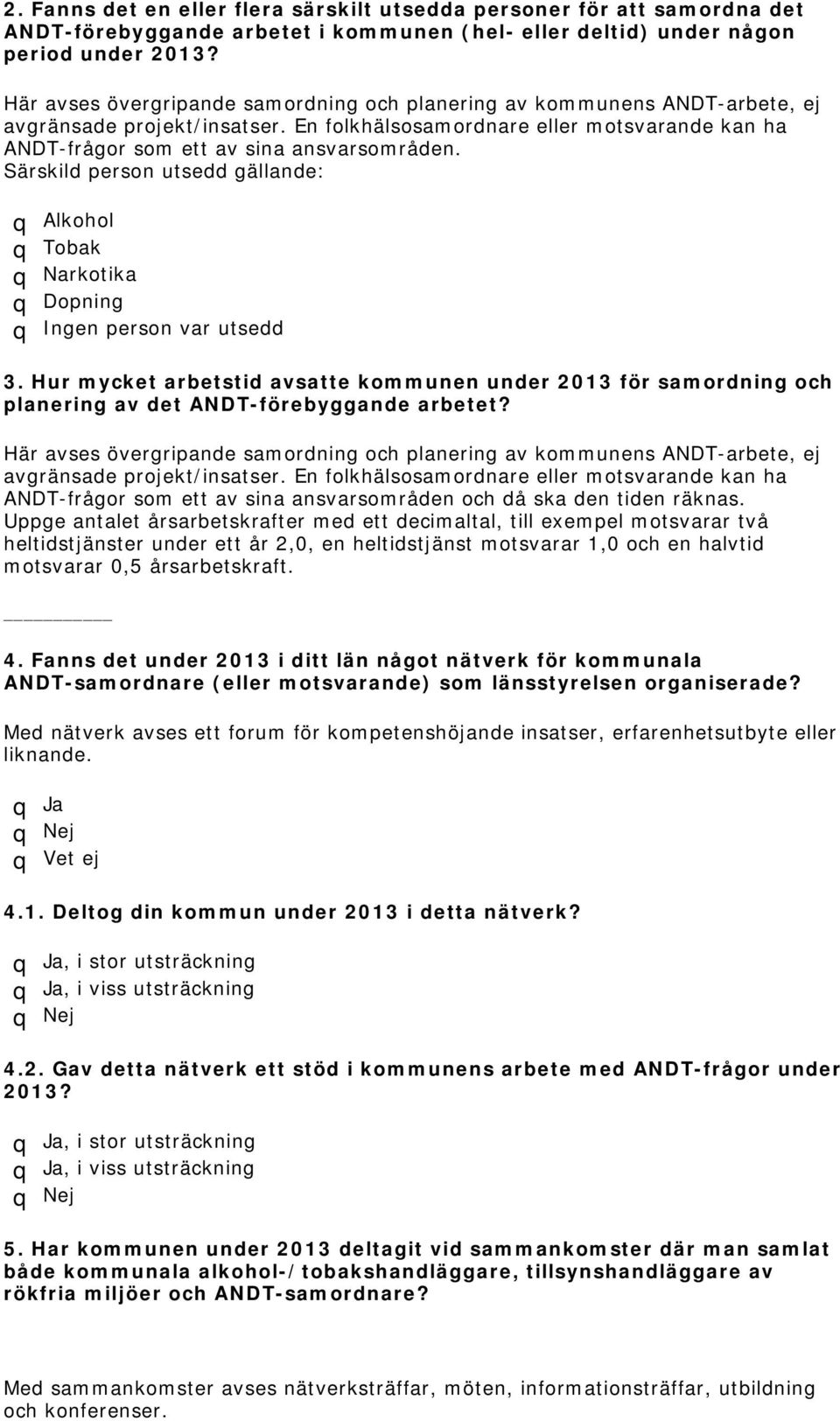 2. Fanns det en eller flera särskilt utsedda personer för att samordna det ANDT-förebyggande arbetet i kommunen (hel- eller deltid) under någon period under 2013?

Här avses övergripande samordning och planering av kommunens ANDT-arbete, ej avgränsade projekt/insatser. En folkhälsosamordnare eller motsvarande kan ha ANDT-frågor som ett av sina ansvarsområden.
Särskild person utsedd gällande:

q Alkohol
q Tobak
q Narkotika
q Dopning
q Ingen person var utsedd

3. Hur mycket arbetstid avsatte kommunen under 2013 för samordning och planering av det ANDT-förebyggande arbetet?

Här avses övergripande samordning och planering av kommunens ANDT-arbete, ej avgränsade projekt/insatser. En folkhälsosamordnare eller motsvarande kan ha ANDT-frågor som ett av sina ansvarsområden och då ska den tiden räknas. Uppge antalet årsarbetskrafter med ett decimaltal, till exempel motsvarar två heltidstjänster under ett år 2,0, en heltidstjänst motsvarar 1,0 och en halvtid motsvarar 0,5 årsarbetskraft.

________

4. Fanns det under 2013 i ditt län något nätverk för kommunala ANDT-samordnare (eller motsvarande) som länsstyrelsen organiserade?

Med nätverk avses ett forum för kompetenshöjande insatser, erfarenhetsutbyte eller liknande.

q Ja
q Nej
q Vet ej

4.1. Deltog din kommun under 2013 i detta nätverk?

q Ja, i stor utsträckning
q Ja, i viss utsträckning
q Nej

4.2. Gav detta nätverk ett stöd i kommunens arbete med ANDT-frågor under 2013?

q Ja, i stor utsträckning
q Ja, i viss utsträckning
q Nej

5. Har kommunen under 2013 deltagit vid sammankomster där man samlat både kommunala alkohol-/tobakshandläggare, tillsynshandläggare av rökfria miljöer och ANDT-samordnare?

Med sammankomster avses nätverksträffar, möten, informationsträffar, utbildning och konferenser.